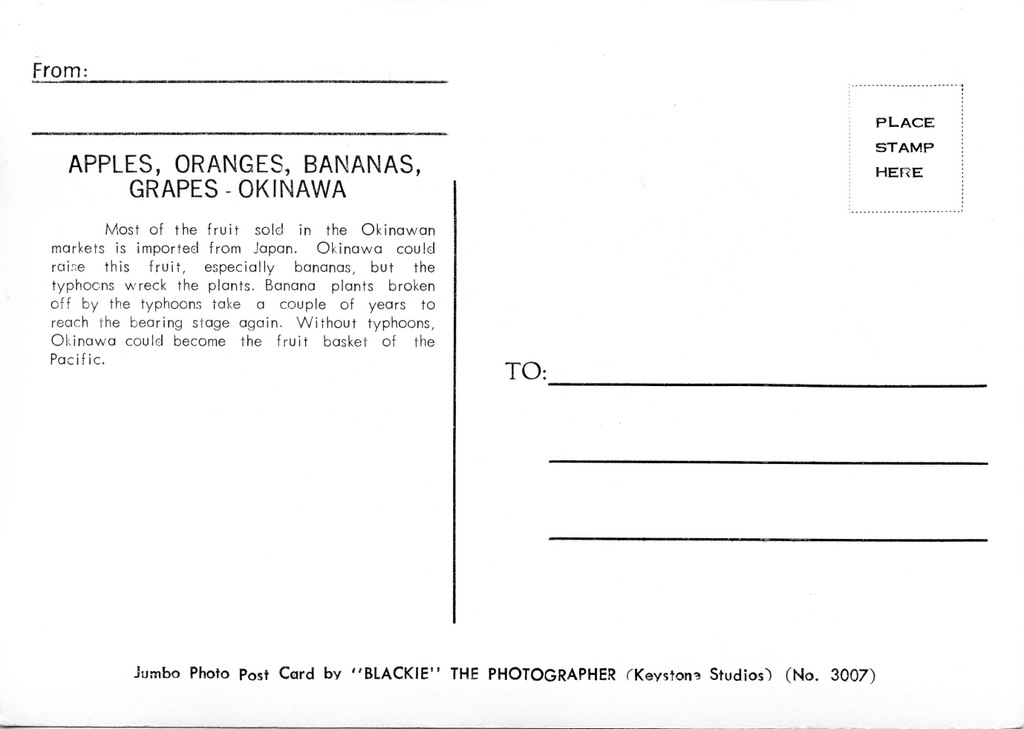 From:

APPLES, ORANGES, BANANAS, GRAPES - OKINAWA

Most of the fruit sold in the Okinawan markets is imported from Japan. Okinawa could raise this fruit, especially bananas, but the typhoons wreck the plants. Banana plants broken off by the typhoons take a couple of years to reach the bearing stage again. Without typhoons, Okinawa could become the fruit basket of the Pacific.

PLACE STAMP HERE

TO:

Jumbo Photo Post Card by "BLACKIE" THE PHOTOGRAPHER (Keystone Studios) (No. 3007)